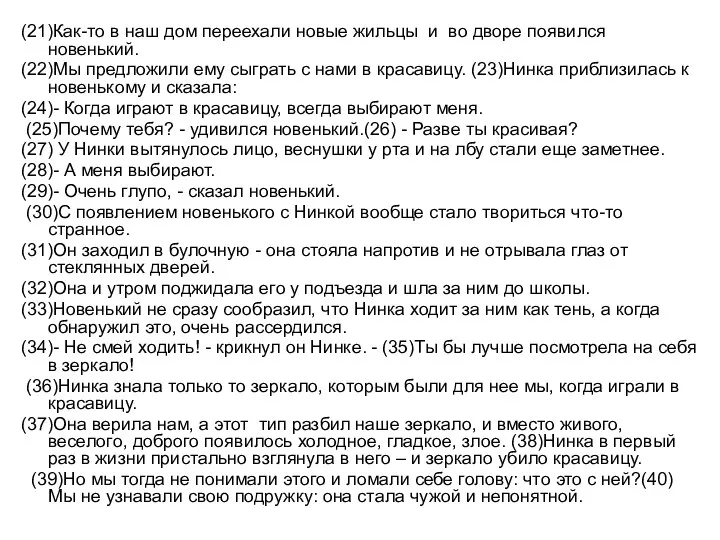 (21)Как-то в наш дом переехали новые жильцы и во дворе появился новенький.
(22)Мы предложили ему сыграть с нами в красавицу. (23)Нинка приблизилась к новенькому и сказала:
(24)- Когда играют в красавицу, всегда выбирают меня.
(25)Почему тебя? - удивился новенький.(26) - Разве ты красивая?
(27) У Нинки вытянулось лицо, веснушки у рта и на лбу стали еще заметнее.
(28)- А меня выбирают.
(29)- Очень глупо, - сказал новенький.
(30)С появлением новенького с Нинкой вообще стало твориться что-то странное.
(31)Он заходил в булочную - она стояла напротив и не отрывала глаз от стеклянных дверей.
(32)Она и утром поджидала его у подъезда и шла за ним до школы.
(33)Новенький не сразу сообразил, что Нинка ходит за ним как тень, а когда обнаружил это, очень рассердился.
(34)- Не смей ходить! - крикнул он Нинке. - (35)Ты бы лучше посмотрела на себя в зеркало!
(36)Нинка знала только то зеркало, которым были для нее мы, когда играли в красавицу.
(37)Она верила нам, а этот тип разбил наше зеркало, и вместо живого, веселого, доброго появилось холодное, гладкое, злое. (38)Нинка в первый раз в жизни пристально взглянула в него – и зеркало убило красавицу.
(39)Но мы тогда не понимали этого и ломали себе голову: что это с ней?(40) Мы не узнавали свою подружку: она стала чужой и непонятной.